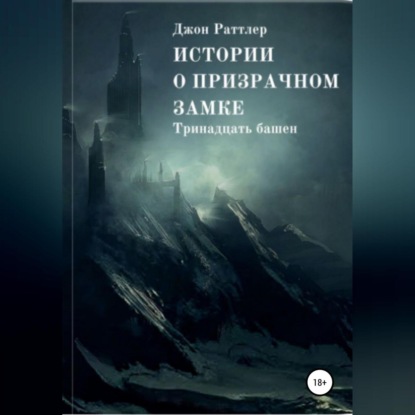 Джон Раттлер

ИСТОРИИ О ПРИЗРАЧНОМ ЗАМКЕ

Тринадцать башен

18+